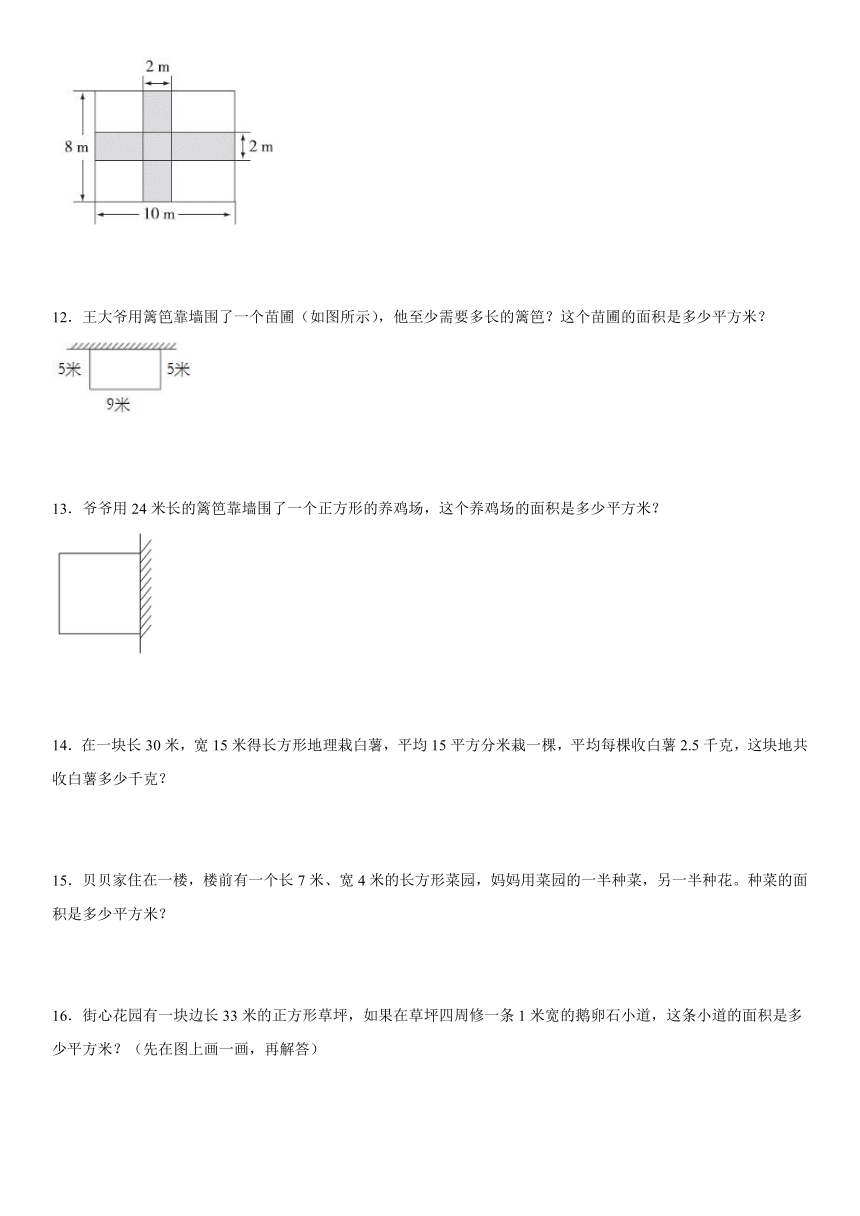 2 m

8 m

2 m

10 m

12．王大爷用篱笆靠墙围了一个苗圃（如图所示），他至少需要多长的篱笆？这个苗圃的面积是多少平方米？

5米

5米

9米

13．爷爷用 24 米长的篱笆靠墙围了一个正方形的养鸡场，这个养鸡场的面积是多少平方米？

14．在一块长 30 米，宽 15 米得长方形地理栽白薯，平均 15 平方分米栽一棵，平均每棵收白薯 2.5 千克，这块地共收白薯多少千克？

15．贝贝家住在一楼，楼前有一个长 7 米、宽 4 米的长方形菜园，妈妈用菜园的一半种菜，另一半种花。种菜的面积是多少平方米？

16．街心花园有一块边长 33 米的正方形草坪，如果在草坪四周修一条 1 米宽的鹅卵石小道，这条小道的面积是多少平方米？（先在图上画一画，再解答）